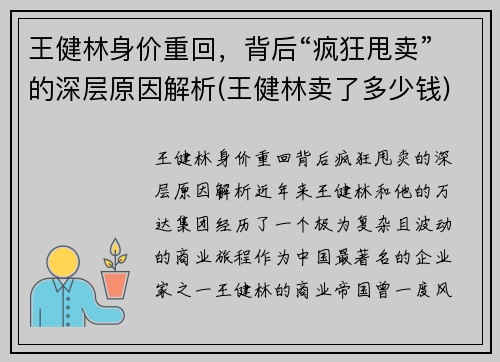 王健林身价重回，背后“疯狂甩卖”的深层原因解析(王健林卖了多少钱)

王健林身价重回背后疯狂甩卖的深层原因解析近年来王健林和他的万达集团经历了一个极为复杂且波动的商业旅程作为中国最著名的企业家之一王健林的商业帝国曾一度风